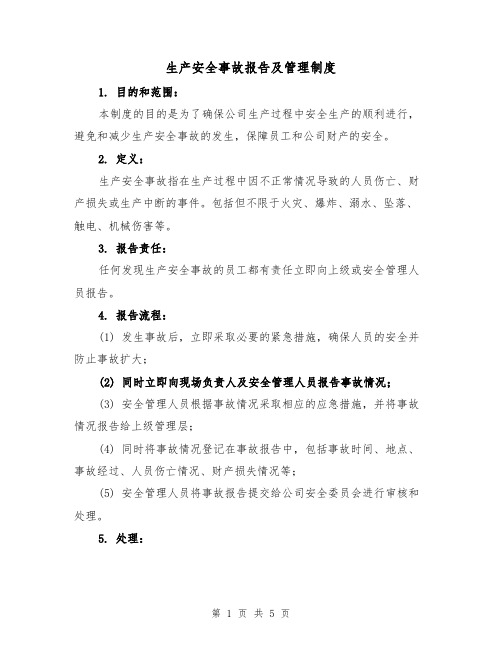 生产安全事故报告及管理制度

1. 目的和范围：

本制度的目的是为了确保公司生产过程中安全生产的顺利进行，避免和减少生产安全事故的发生，保障员工和公司财产的安全。

2. 定义：

生产安全事故指在生产过程中因不正常情况导致的人员伤亡、财产损失或生产中断的事件。包括但不限于火灾、爆炸、溺水、坠落、触电、机械伤害等。

3. 报告责任：

任何发现生产安全事故的员工都有责任立即向上级或安全管理人员报告。

4. 报告流程：

(1) 发生事故后，立即采取必要的紧急措施，确保人员的安全并防止事故扩大；

(2) 同时立即向现场负责人及安全管理人员报告事故情况；

(3) 安全管理人员根据事故情况采取相应的应急措施，并将事故情况报告给上级管理层；

(4) 同时将事故情况登记在事故报告中，包括事故时间、地点、事故经过、人员伤亡情况、财产损失情况等；

(5) 安全管理人员将事故报告提交给公司安全委员会进行审核和处理。

5. 处理：

第 1 页 共 5 页